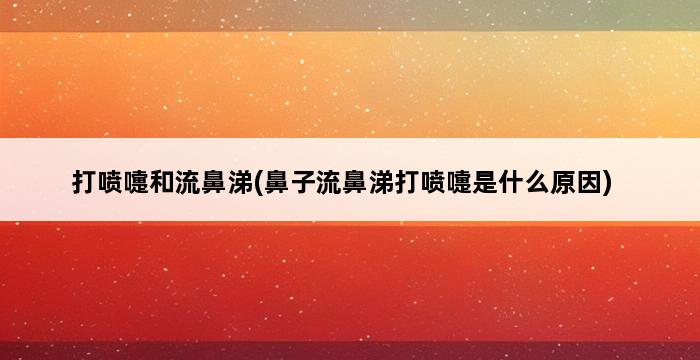 打喷嚏和流鼻涕(鼻子流鼻涕打喷嚏是什么原因)